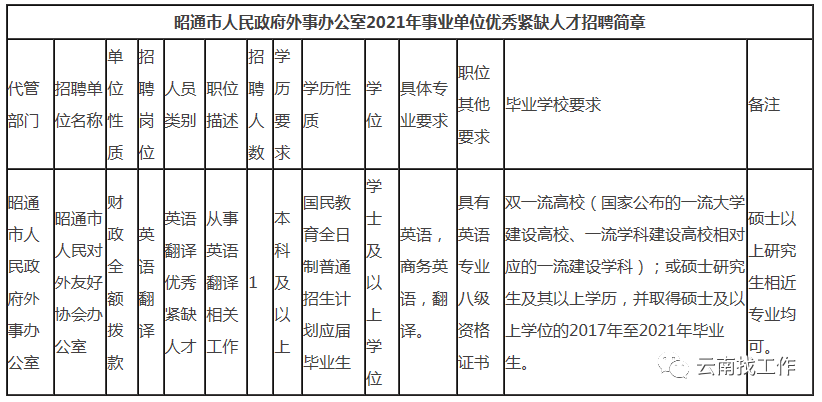 昭通市人民政府外事办公室2021年事业单位优秀紧缺人才招聘简章

| 代管部门 | 招聘单位名称 | 单位性质 | 招聘岗位 | 人员类别 | 职位描述 | 招聘人数 | 学历要求 | 学历性质 | 学位 | 具体专业要求 | 职位其他要求 | 毕业学校要求 | 备注 |
|---|---|---|---|---|---|---|---|---|---|---|---|---|---|
| 昭通市人民政府外事办公室 | 昭通市人民对外友好协会办公室 | 财政全额拨款 | 英语翻译 | 英语翻译优秀紧缺人才 | 从事英语翻译相关工作 | 1 | 本科及以上 | 国民教育全日制普通招生计划应届毕业生 | 学士及以上学位 | 英语，商务英语，翻译。 | 具有英语专业八级资格证书 | 双一流高校（国家公布的一流大学建设高校、一流学科建设高校相对应的一流建设学科）；或硕士研究生及其以上学历，并取得硕士及以上学位的2017年至2021年毕业生。 | 硕士以上研究生相近专业均可。 |

云南找工作